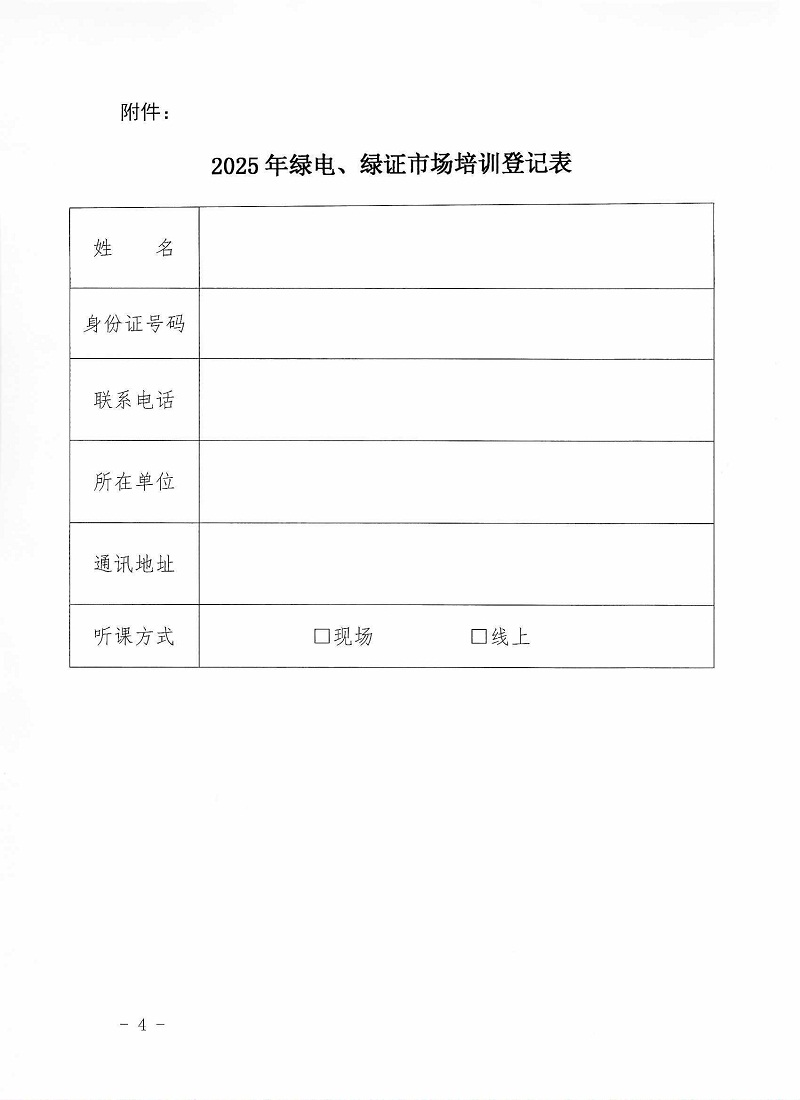 附件：

2025年绿电、绿证市场培训登记表

| 姓　　名 | |
|---|---|
| 身份证号码 | |
| 联系电话 | |
| 所在单位 | |
| 通讯地址 | |
| 听课方式 | □现场　　　　□线上 |

- 4 -